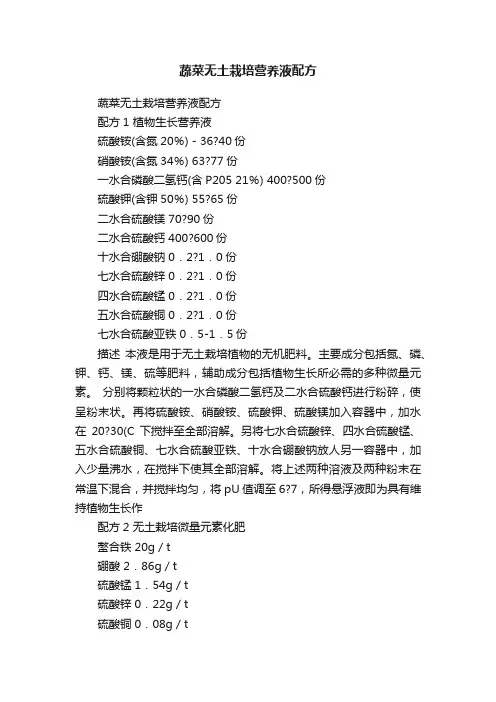 蔬菜无土栽培营养液配方

蔬菜无土栽培营养液配方

配方 1 植物生长营养液

硫酸铵(含氮 20%) - 36?40 份

硝酸铵(含氮 34%) 63?77 份

一水合磷酸二氢钙(含 P205 21%) 400?500 份

硫酸钾(含钾 50%) 55?65 份

二水合硫酸镁 70?90 份

二水合硫酸钙 400?600 份

十水合硼酸钠 0．2?1．0 份

七水合硫酸锌 0．2?1．0 份

四水合硫酸锰 0．2?1．0 份

五水合硫酸铜 0．2?1．0 份

七水合硫酸亚铁 0．5-1．5 份

描述 本液是用于无土栽培植物的无机肥料。主要成分包括氮、磷、钾、钙、镁、硫等肥料，辅助成分包括植物生长所必需的多种微量元素。 分别将颗粒状的一水合磷酸二氢钙及二水合硫酸钙进行粉碎，使呈粉末状。再将硫酸铵、硝酸铵、硫酸钾、硫酸镁加入容器中，加水在 20?30(C 下搅拌至全部溶解。另将七水合硫酸锌、四水合硫酸锰、五水合硫酸铜、七水合硫酸亚铁、十水合硼酸钠放人另一容器中，加入少量沸水，在搅拌下使其全部溶解。将上述两种溶液及两种粉末在常温下混合，并搅拌均匀，将 pU 值调至 6?7，所得悬浮液即为具有维持植物生长作

配方 2 无土栽培微量元素化肥

螯合铁 20g／t

硼酸 2．86g／t

硫酸锰 1．54g／t

硫酸锌 0．22g／t

硫酸铜 0．08g／t